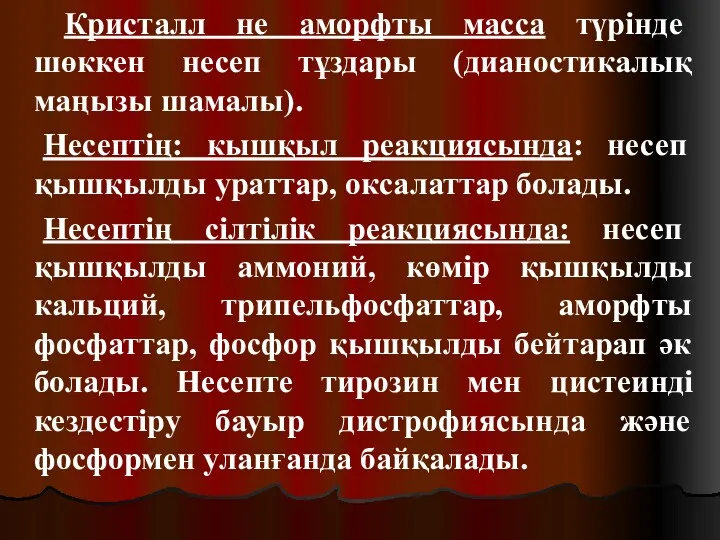 Кристалл не аморфты масса түрінде шөккен несеп тұздары (дианостикалық маңызы шамалы).

Несептің: кышқыл реакциясында: несеп қышқылды ураттар, оксалаттар болады.

Несептің сілтілік реакциясында: несеп қышқылды аммоний, көмір қышқылды кальций, трипельфосфаттар, аморфты фосфаттар, фосфор қышқылды бейтарап әк болады. Несепте тирозин мен цистеинді кездестіру бауыр дистрофиясында және фосформен уланғанда байқалады.